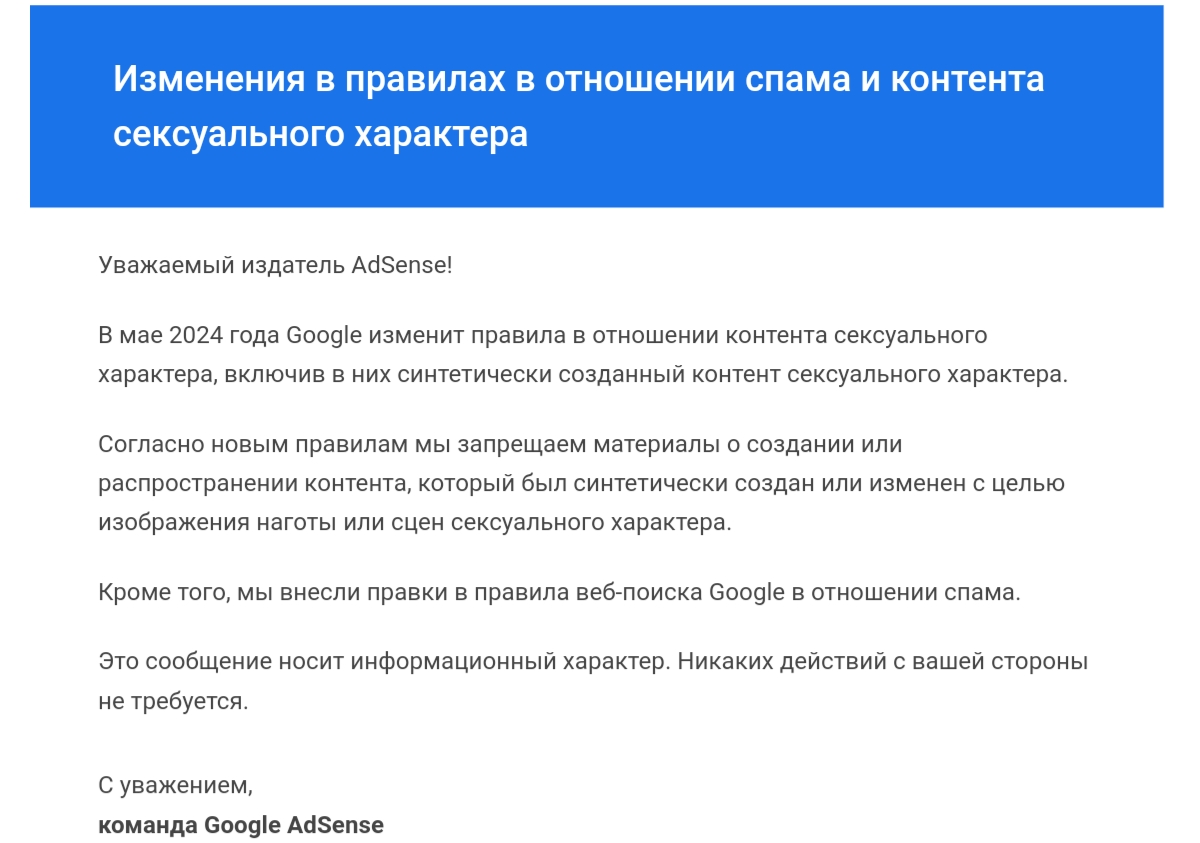 Изменения в правилах в отношении спама и контента сексуального характера

Уважаемый издатель AdSense!

В мае 2024 года Google изменит правила в отношении контента сексуального характера, включив в них синтетически созданный контент сексуального характера.

Согласно новым правилам мы запрещаем материалы о создании или распространении контента, который был синтетически создан или изменен с целью изображения наготы или сцен сексуального характера.

Кроме того, мы внесли правки в правила веб-поиска Google в отношении спама.

Это сообщение носит информационный характер. Никаких действий с вашей стороны не требуется.

С уважением,
команда Google AdSense